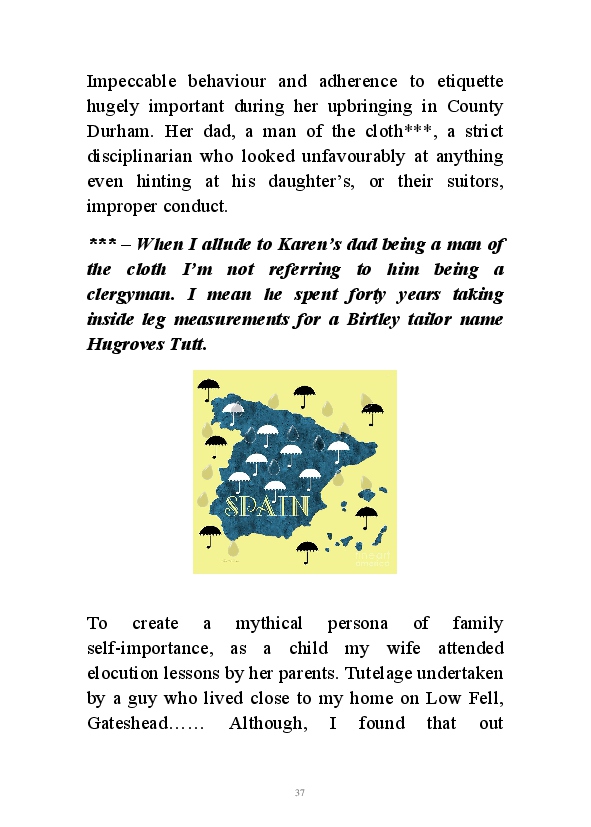 Impeccable behaviour and adherence to etiquette hugely important during her upbringing in County Durham. Her dad, a man of the cloth***, a strict disciplinarian who looked unfavourably at anything even hinting at his daughter's, or their suitors, improper conduct.

*** – When I allude to Karen's dad being a man of the cloth I'm not referring to him being a clergyman. I mean he spent forty years taking inside leg measurements for a Birtley tailor name Hugroves Tutt.

SPAIN

To create a mythical persona of family self-importance, as a child my wife attended elocution lessons by her parents. Tutelage undertaken by a guy who lived close to my home on Low Fell, Gateshead…… Although, I found that out

37